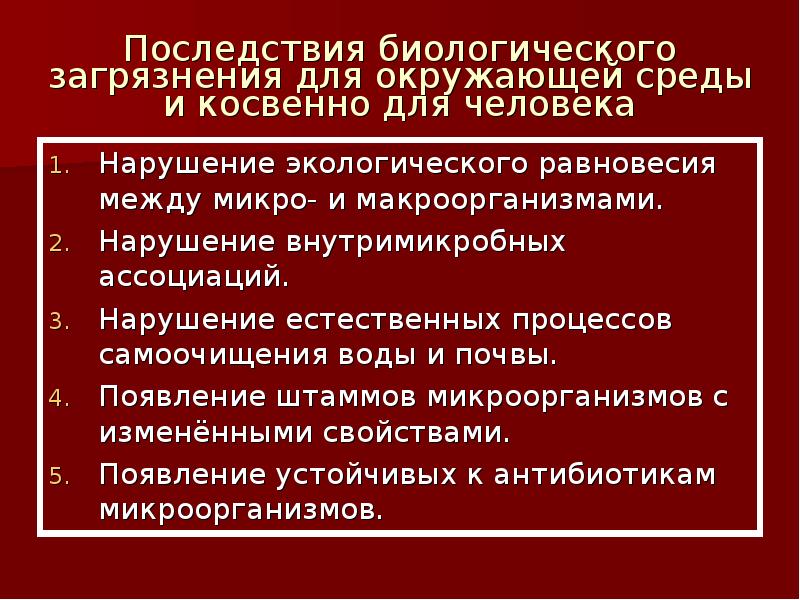 Последствия биологического загрязнения для окружающей среды и косвенно для человека

1. Нарушение экологического равновесия между микро- и макроорганизмами.
2. Нарушение внутримикробных ассоциаций.
3. Нарушение естественных процессов самоочищения воды и почвы.
4. Появление штаммов микроорганизмов с изменёнными свойствами.
5. Появление устойчивых к антибиотикам микроорганизмов.